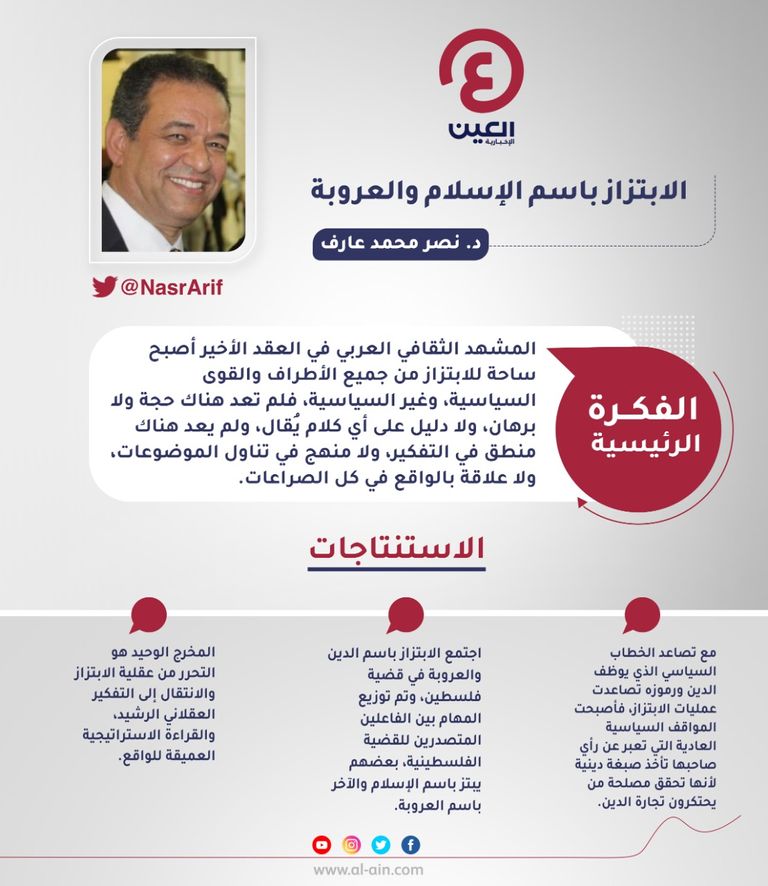 العين
الإخبارية

الابتزاز باسم الإسلام والعروبة

د. نصر محمد عارف

@NasrArif

الفكرة الرئيسية

المشهد الثقافي العربي في العقد الأخير أصبح ساحة للابتزاز من جميع الأطراف والقوى السياسية، وغير السياسية، فلم تعد هناك حجة ولا برهان، ولا دليل على أي كلام يُقال، ولم يعد هناك منطق في التفكير، ولا منهج في تناول الموضوعات، ولا علاقة بالواقع في كل الصراعات.

الاستنتاجات

مع تصاعد الخطاب السياسي الذي يوظف الدين ورموزه تصاعدت عمليات الابتزاز، فأصبحت المواقف السياسية العادية التي تعبر عن رأي صاحبها تأخذ صبغة دينية لأنها تحقق مصلحة من يحتكرون تجارة الدين.

اجتمع الابتزاز باسم الدين والعروبة في قضية فلسطين، وتم توزيع المهام بين الفاعلين المتصدرين للقضية الفلسطينية، بعضهم يبتز باسم الإسلام والآخر باسم العروبة.

المخرج الوحيد هو التحرر من عقلية الابتزاز والانتقال إلى التفكير العقلاني الرشيد، والقراءة الاستراتيجية العميقة للواقع.

www.al-ain.com